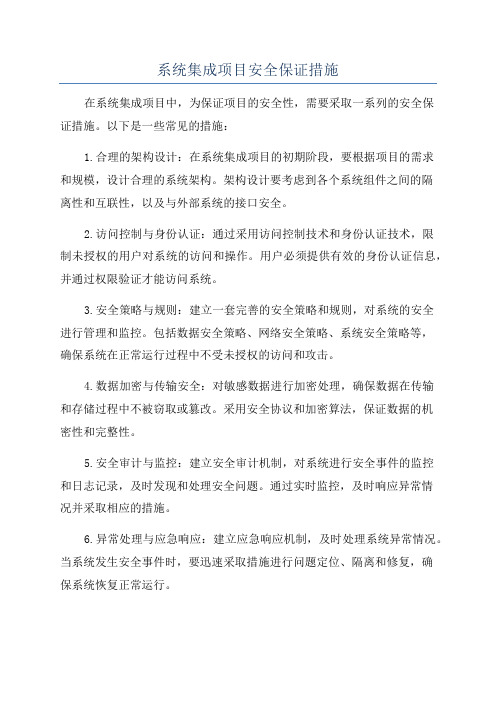 系统集成项目安全保证措施

在系统集成项目中，为保证项目的安全性，需要采取一系列的安全保证措施。以下是一些常见的措施：

1.合理的架构设计：在系统集成项目的初期阶段，要根据项目的需求和规模，设计合理的系统架构。架构设计要考虑到各个系统组件之间的隔离性和互联性，以及与外部系统的接口安全。

2.访问控制与身份认证：通过采用访问控制技术和身份认证技术，限制未授权的用户对系统的访问和操作。用户必须提供有效的身份认证信息，并通过权限验证才能访问系统。

3.安全策略与规则：建立一套完善的安全策略和规则，对系统的安全进行管理和监控。包括数据安全策略、网络安全策略、系统安全策略等，确保系统在正常运行过程中不受未授权的访问和攻击。

4.数据加密与传输安全：对敏感数据进行加密处理，确保数据在传输和存储过程中不被窃取或篡改。采用安全协议和加密算法，保证数据的机密性和完整性。

5.安全审计与监控：建立安全审计机制，对系统进行安全事件的监控和日志记录，及时发现和处理安全问题。通过实时监控，及时响应异常情况并采取相应的措施。

6.异常处理与应急响应：建立应急响应机制，及时处理系统异常情况。当系统发生安全事件时，要迅速采取措施进行问题定位、隔离和修复，确保系统恢复正常运行。